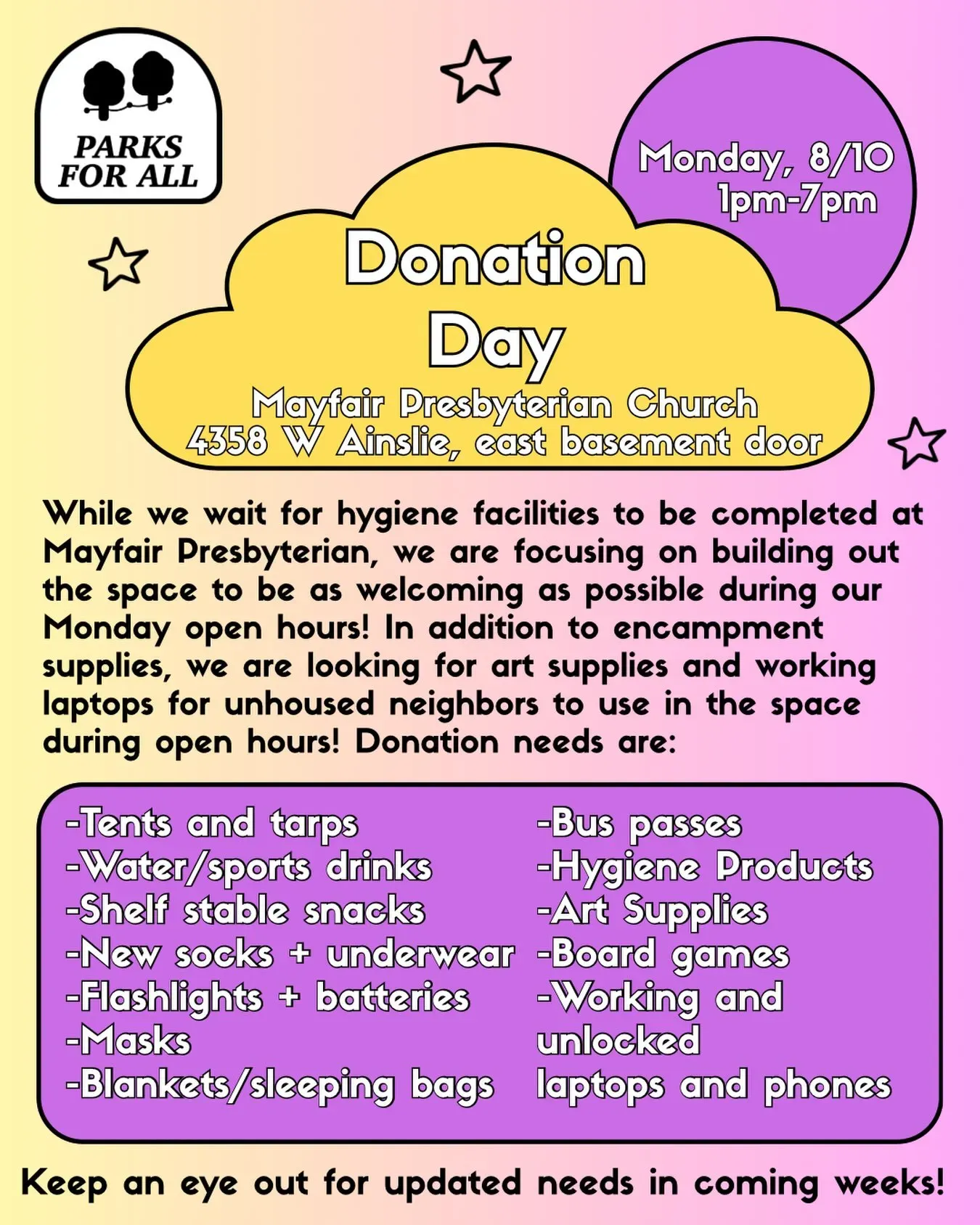 PARKS FOR ALL

Monday, 8/10
1pm-7pm

Donation Day

Mayfair Presbyterian Church
4358 W Ainslie, east basement door

While we wait for hygiene facilities to be completed at Mayfair Presbyterian, we are focusing on building out the space to be as welcoming as possible during our Monday open hours! In addition to encampment supplies, we are looking for art supplies and working laptops for unhoused neighbors to use in the space during open hours! Donation needs are:

-Tents and tarps
-Water/sports drinks
-Shelf stable snacks
-New socks + underwear
-Flashlights + batteries
-Masks
-Blankets/sleeping bags

-Bus passes
-Hygiene Products
-Art Supplies
-Board games
-Working and unlocked laptops and phones

Keep an eye out for updated needs in coming weeks!